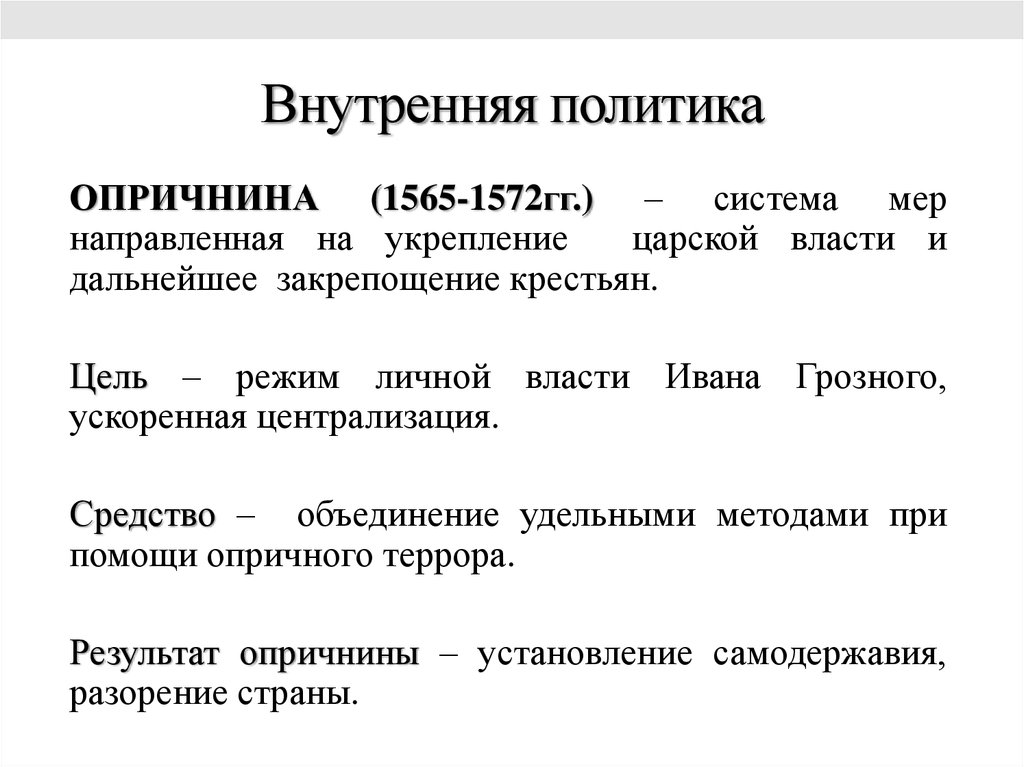 Внутренняя политика

ОПРИЧНИНА (1565-1572гг.) – система мер направленная на укрепление царской власти и дальнейшее закрепощение крестьян.

Цель – режим личной власти Ивана Грозного, ускоренная централизация.

Средство – объединение удельными методами при помощи опричного террора.

Результат опричнины – установление самодержавия, разорение страны.